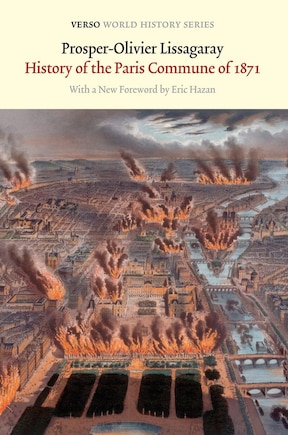 VERSO WORLD HISTORY SERIES

Prosper-Olivier Lissagaray

History of the Paris Commune of 1871

With a New Foreword by Eric Hazan